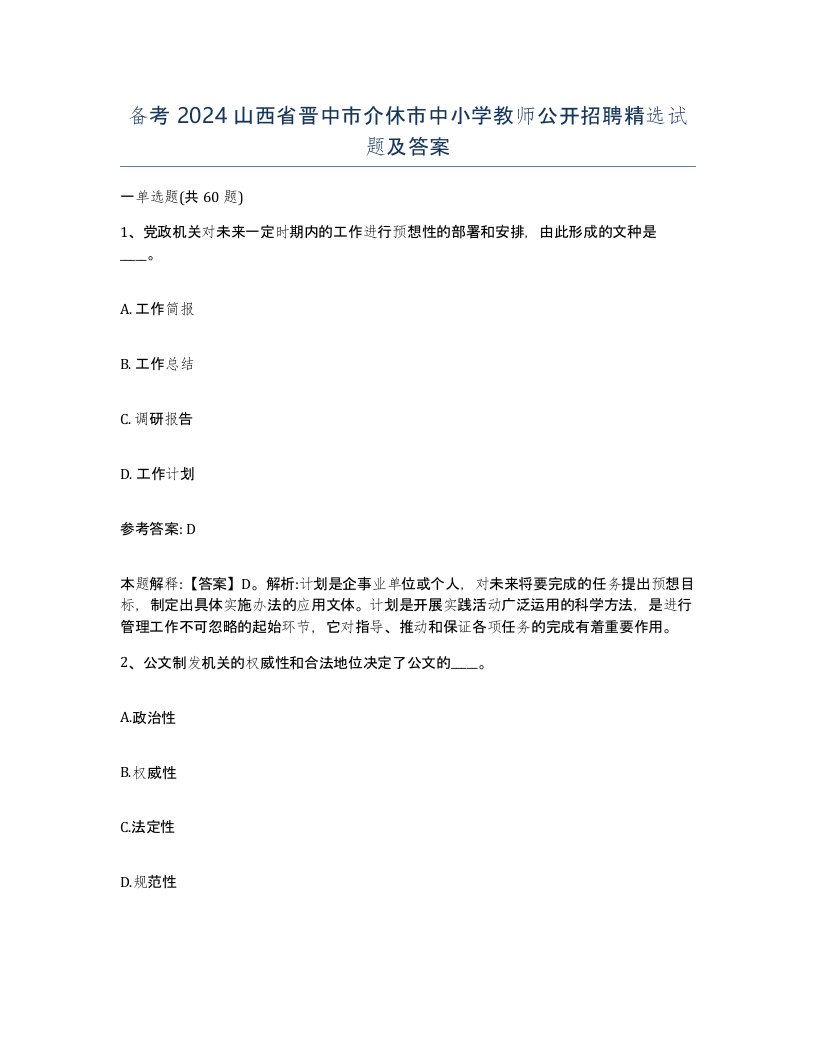 备考 2024 山西省晋中市介休市中小学教师公开招聘精选试题及答案

一单选题(共 60 题)

1、党政机关对未来一定时期内的工作进行预想性的部署和安排，由此形成的文种是____。

A. 工作简报

B. 工作总结

C. 调研报告

D. 工作计划

参考答案: D

本题解释:【答案】D。解析:计划是企事业单位或个人，对未来将要完成的任务提出预想目标，制定出具体实施办法的应用文体。计划是开展实践活动广泛运用的科学方法，是进行管理工作不可忽略的起始环节，它对指导、推动和保证各项任务的完成有着重要作用。

2、公文制发机关的权威性和合法地位决定了公文的____。

A.政治性

B.权威性

C.法定性

D.规范性